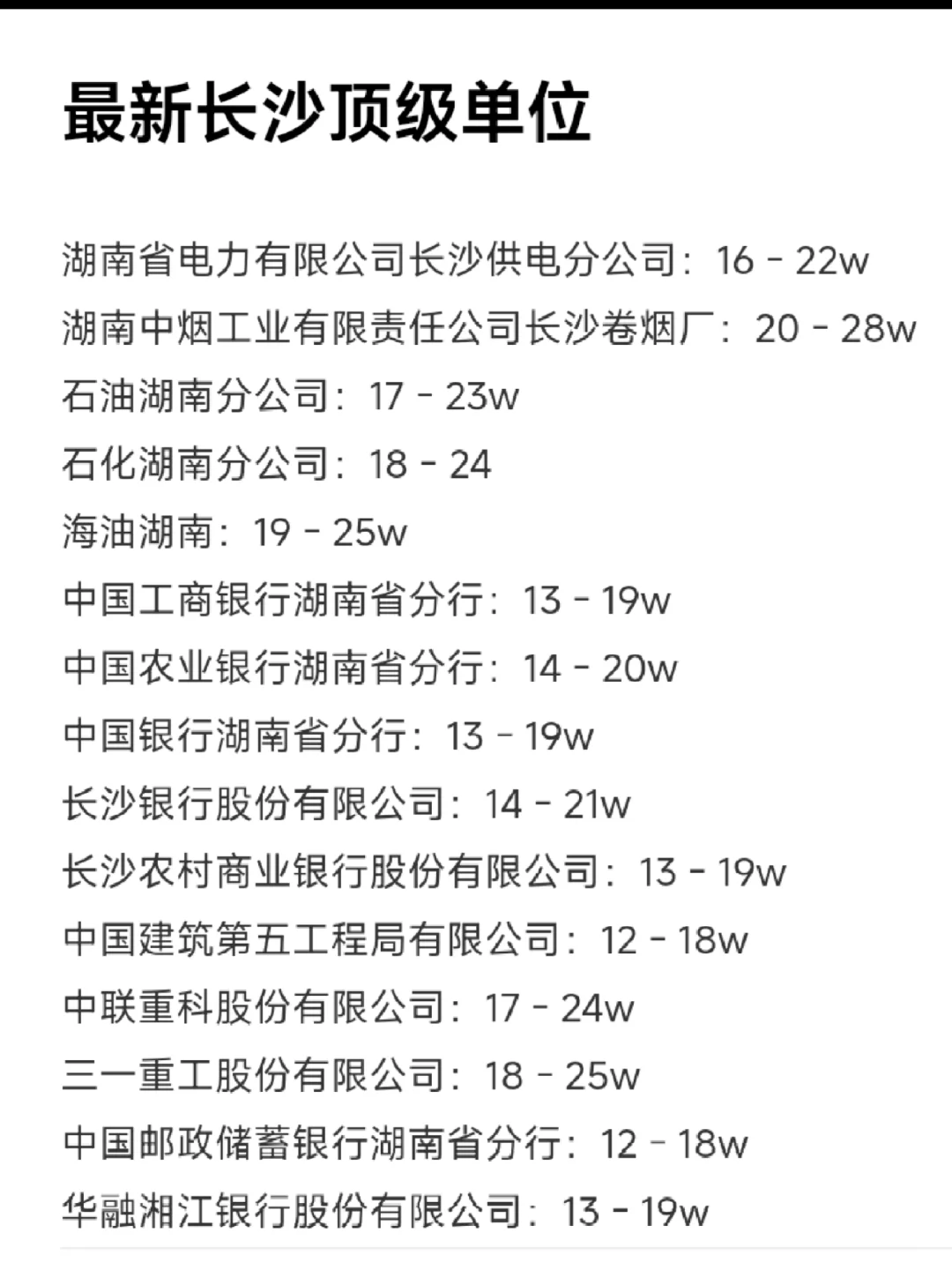 最新长沙顶级单位

湖南省电力有限公司长沙供电分公司：16 - 22w
湖南中烟工业有限责任公司长沙卷烟厂：20 - 28w
石油湖南分公司：17 - 23w
石化湖南分公司：18 - 24
海油湖南：19 - 25w
中国工商银行湖南省分行：13 - 19w
中国农业银行湖南省分行：14 - 20w
中国银行湖南省分行：13 - 19w
长沙银行股份有限公司：14 - 21w
长沙农村商业银行股份有限公司：13 - 19w
中国建筑第五工程局有限公司：12 - 18w
中联重科股份有限公司：17 - 24w
三一重工股份有限公司：18 - 25w
中国邮政储蓄银行湖南省分行：12 - 18w
华融湘江银行股份有限公司：13 - 19w